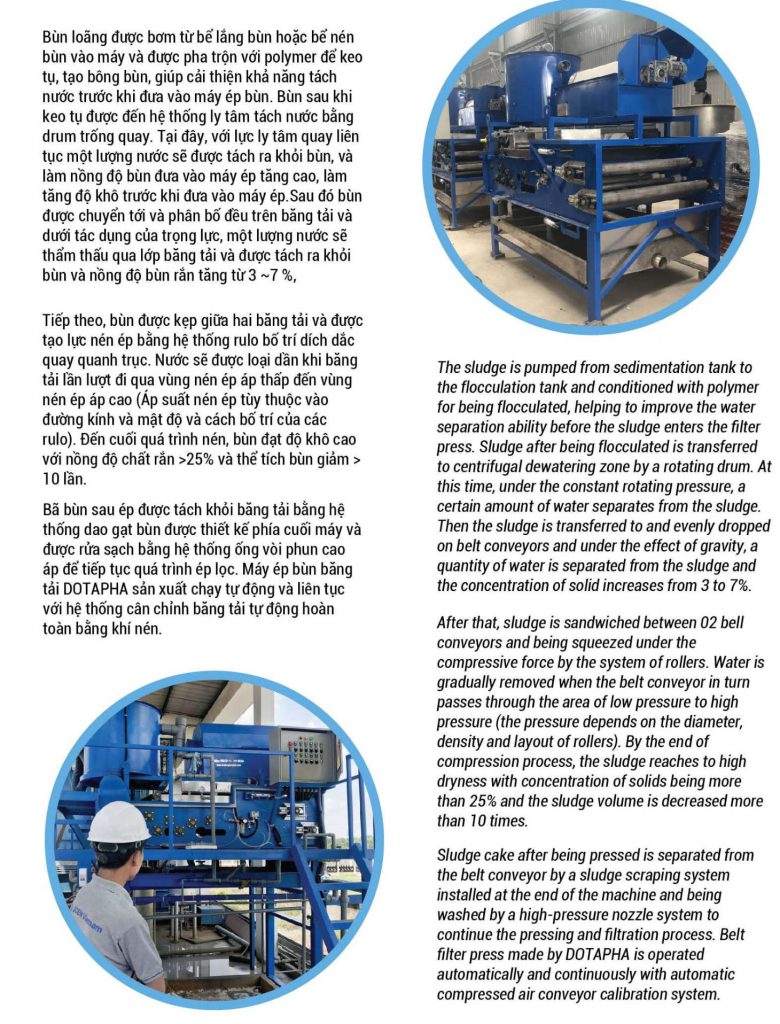 Bùn loãng được bơm từ bể lắng bùn hoặc bể nén bùn vào máy và được pha trộn với polymer để keo tụ, tạo bông bùn, giúp cải thiện khả năng tách nước trước khi đưa vào máy ép bùn. Bùn sau khi keo tụ được đến hệ thống ly tâm tách nước bằng drum trống quay. Tại đây, với lực ly tâm quay liên tục một lượng nước sẽ được tách ra khỏi bùn, và làm nồng độ bùn đưa vào máy ép tăng cao, làm tăng độ khô trước khi đưa vào máy ép.Sau đó bùn được chuyển tới và phân bố đều trên băng tải và dưới tác dụng của trọng lực, một lượng nước sẽ thẩm thấu qua lớp băng tải và được tách ra khỏi bùn và nồng độ bùn rắn tăng từ 3 ~7 %,

Tiếp theo, bùn được kẹp giữa hai băng tải và được tạo lực nén ép bằng hệ thống rulo bố trí dích dắc quay quanh trục. Nước sẽ được loại dần khi băng tải lần lượt đi qua vùng nén ép áp thấp đến vùng nén ép áp cao (Áp suất nén ép tùy thuộc vào đường kính và mật độ và cách bố trí của các rulo). Đến cuối quá trình nén, bùn đạt độ khô cao với nồng độ chất rắn >25% và thể tích bùn giảm > 10 lần.

Bã bùn sau ép được tách khỏi băng tải bằng hệ thống dao gạt bùn được thiết kế phía cuối máy và được rửa sạch bằng hệ thống ống vòi phun cao áp để tiếp tục quá trình ép lọc. Máy ép bùn băng tải DOTAPHA sản xuất chạy tự động và liên tục với hệ thống cân chỉnh băng tải tự động hoàn toàn bằng khí nén.

The sludge is pumped from sedimentation tank to the flocculation tank and conditioned with polymer for being flocculated, helping to improve the water separation ability before the sludge enters the filter press. Sludge after being flocculated is transferred to centrifugal dewatering zone by a rotating drum. At this time, under the constant rotating pressure, a certain amount of water separates from the sludge. Then the sludge is transferred to and evenly dropped on belt conveyors and under the effect of gravity, a quantity of water is separated from the sludge and the concentration of solid increases from 3 to 7%.

After that, sludge is sandwiched between 02 bell conveyors and being squeezed under the compressive force by the system of rollers. Water is gradually removed when the belt conveyor in turn passes through the area of low pressure to high pressure (the pressure depends on the diameter, density and layout of rollers). By the end of compression process, the sludge reaches to high dryness with concentration of solids being more than 25% and the sludge volume is decreased more than 10 times.

Sludge cake after being pressed is separated from the belt conveyor by a sludge scraping system installed at the end of the machine and being washed by a high-pressure nozzle system to continue the pressing and filtration process. Belt filter press made by DOTAPHA is operated automatically and continuously with automatic compressed air conveyor calibration system.